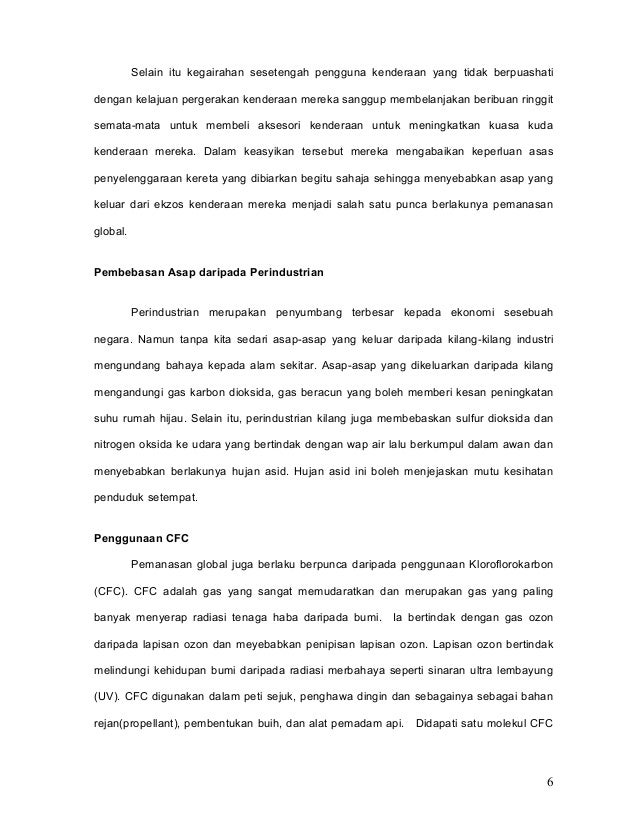 Selain itu kegairahan sesetengah pengguna kenderaan yang tidak berpuashati dengan kelajuan pergerakan kenderaan mereka sanggup membelanjakan beribuan ringgit semata-mata untuk membeli aksesori kenderaan untuk meningkatkan kuasa kuda kenderaan mereka. Dalam keasyikan tersebut mereka mengabaikan keperluan asas penyelenggaraan kereta yang dibiarkan begitu sahaja sehingga menyebabkan asap yang keluar dari ekzos kenderaan mereka menjadi salah satu punca berlakunya pemanasan global.

Pembebasan Asap daripada Perindustrian

Perindustrian merupakan penyumbang terbesar kepada ekonomi sesebuah negara. Namun tanpa kita sedari asap-asap yang keluar daripada kilang-kilang industri mengundang bahaya kepada alam sekitar. Asap-asap yang dikeluarkan daripada kilang mengandungi gas karbon dioksida, gas beracun yang boleh memberi kesan peningkatan suhu rumah hijau. Selain itu, perindustrian kilang juga membebaskan sulfur dioksida dan nitrogen oksida ke udara yang bertindak dengan wap air lalu berkumpul dalam awan dan menyebabkan berlakunya hujan asid. Hujan asid ini boleh menjejaskan mutu kesihatan penduduk setempat.

Penggunaan CFC

Pemanasan global juga berlaku berpunca daripada penggunaan Kloroflorokarbon (CFC). CFC adalah gas yang sangat memudaratkan dan merupakan gas yang paling banyak menyerap radiasi tenaga haba daripada bumi. Ia bertindak dengan gas ozon daripada lapisan ozon dan meyebabkan penipisan lapisan ozon. Lapisan ozon bertindak melindungi kehidupan bumi daripada radiasi merbahaya seperti sinaran ultra lembayung (UV). CFC digunakan dalam peti sejuk, penghawa dingin dan sebagainya sebagai bahan rejan(propellant), pembentukan buih, dan alat pemadam api. Didapati satu molekul CFC

6